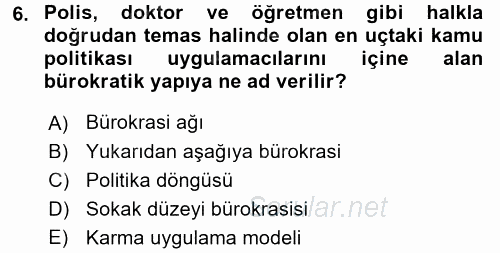 6. Polis, doktor ve öğretmen gibi halkla doğrudan temas halinde olan en uçtaki kamu politikası uygulamacılarını içine alan bürokratik yapıya ne ad verilir?

A) Bürokrasi ağı
B) Yukarıdan aşağıya bürokrasi
C) Politika döngüsü
D) Sokak düzeyi bürokrasisi
E) Karma uygulama modeli

Sorular.net